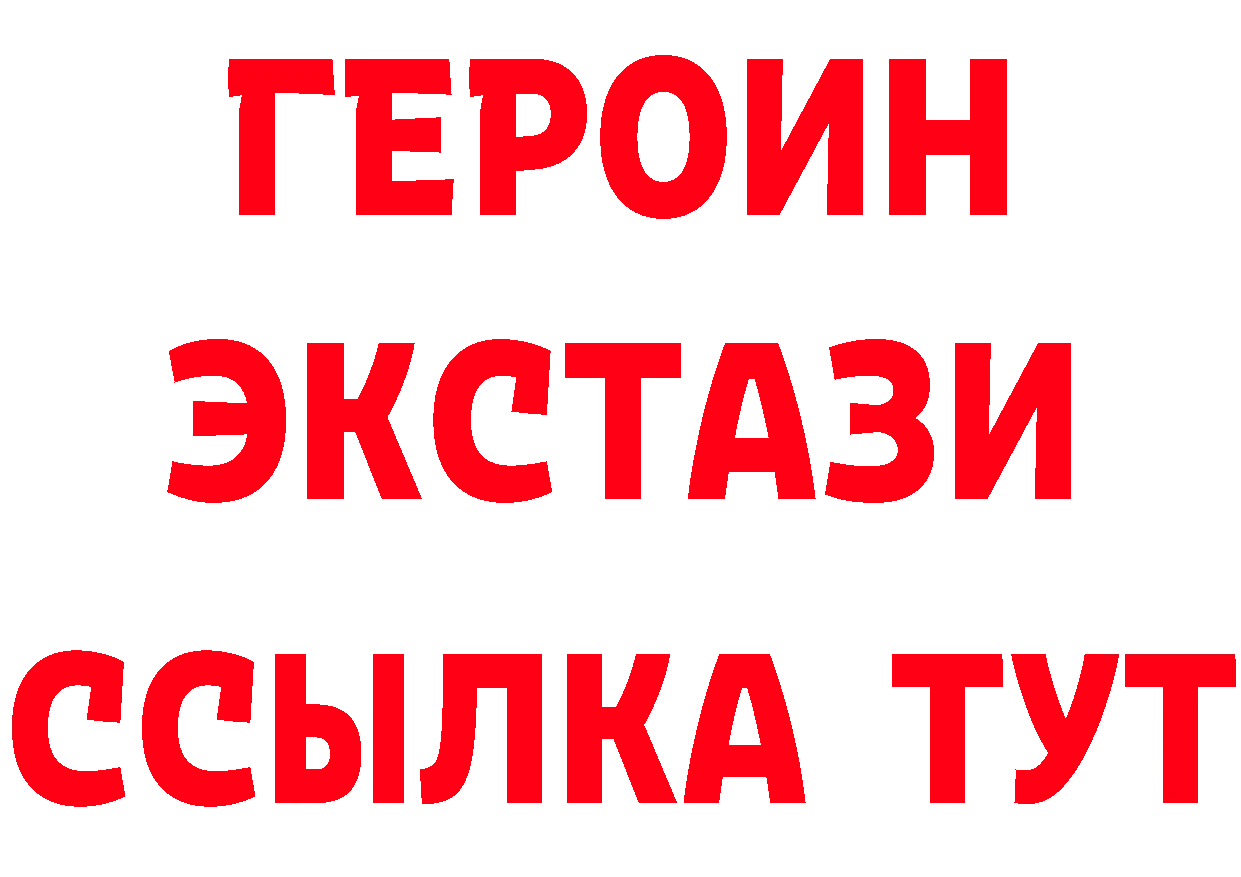 ГЕРОИН ЭКСТАЗИ ССЫЛКА ТУТ